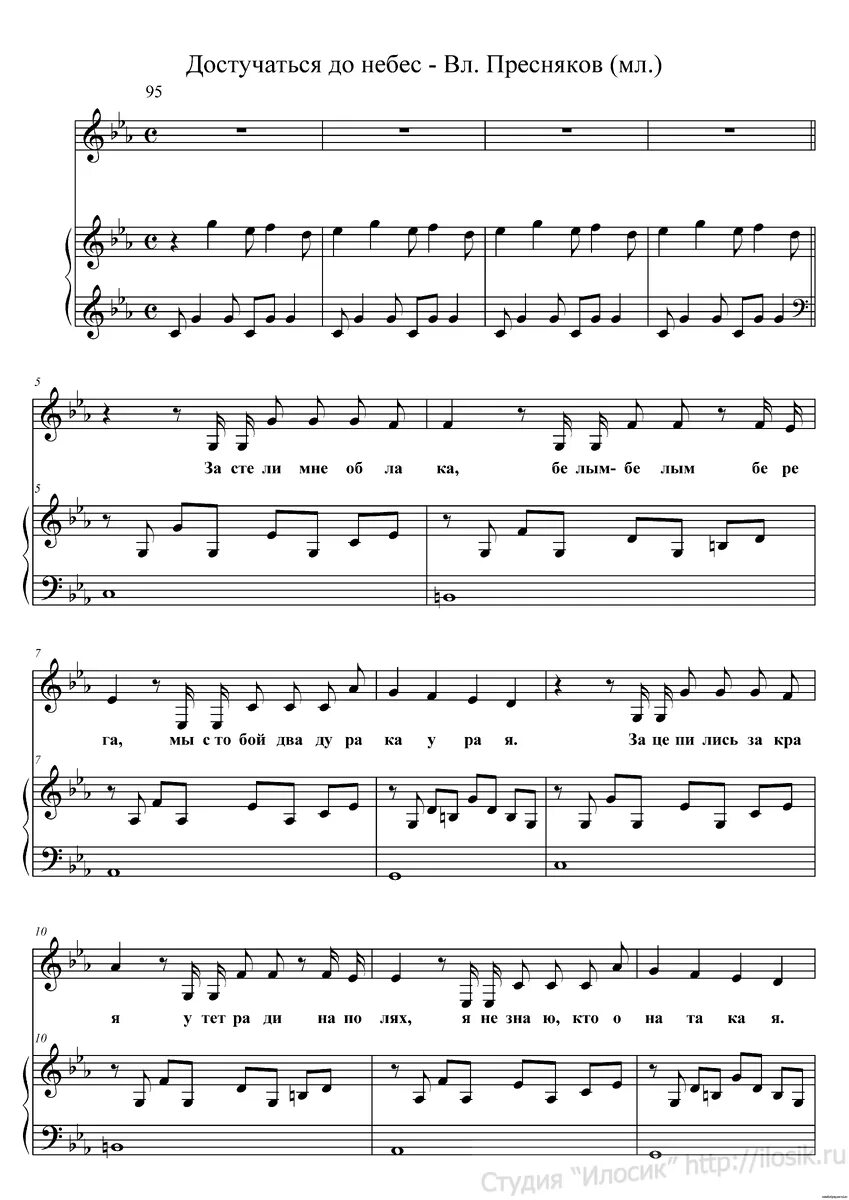 Достучаться до небес - Вл. Пресняков (мл.)

95

5

За сте ли мне об ла ка, бе лым- бе лым бе ре

5

7

га, мы с то бой два ду ра ка у ра я. За це пи лись за кра

7

10

я у тет ра ди на по лях, я не зна ю, кто о на та ка я.

10

Студия "Илосик" http://ilosik.ru